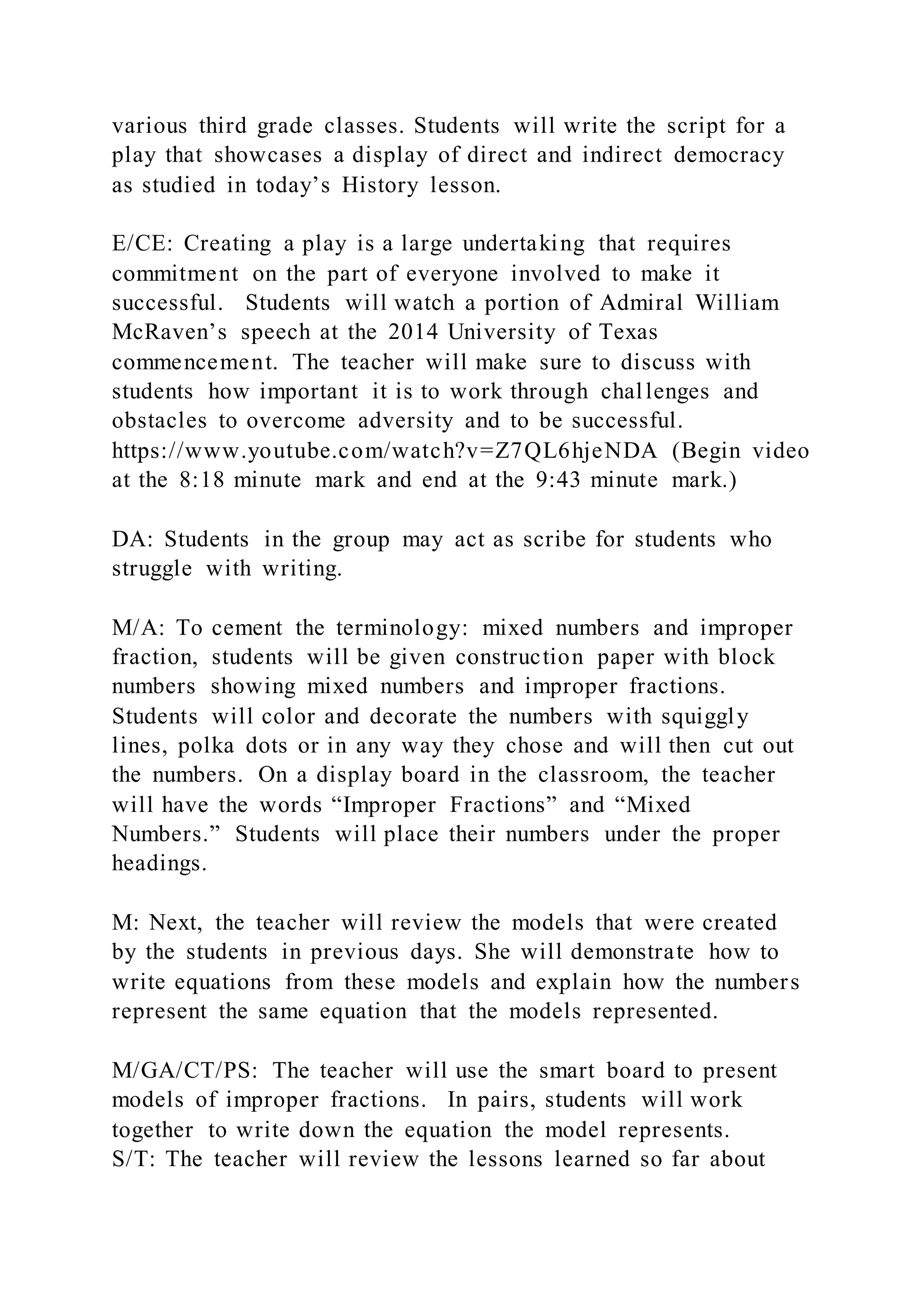 various third grade classes. Students will write the script for a play that showcases a display of direct and indirect democracy as studied in today’s History lesson.

E/CE: Creating a play is a large undertaking that requires commitment on the part of everyone involved to make it successful. Students will watch a portion of Admiral William McRaven’s speech at the 2014 University of Texas commencement. The teacher will make sure to discuss with students how important it is to work through challenges and obstacles to overcome adversity and to be successful. https://www.youtube.com/watch?v=Z7QL6hjeNDA (Begin video at the 8:18 minute mark and end at the 9:43 minute mark.)

DA: Students in the group may act as scribe for students who struggle with writing.

M/A: To cement the terminology: mixed numbers and improper fraction, students will be given construction paper with block numbers showing mixed numbers and improper fractions. Students will color and decorate the numbers with squiggly lines, polka dots or in any way they chose and will then cut out the numbers. On a display board in the classroom, the teacher will have the words “Improper Fractions” and “Mixed Numbers.” Students will place their numbers under the proper headings.

M: Next, the teacher will review the models that were created by the students in previous days. She will demonstrate how to write equations from these models and explain how the numbers represent the same equation that the models represented.

M/GA/CT/PS: The teacher will use the smart board to present models of improper fractions. In pairs, students will work together to write down the equation the model represents.
S/T: The teacher will review the lessons learned so far about